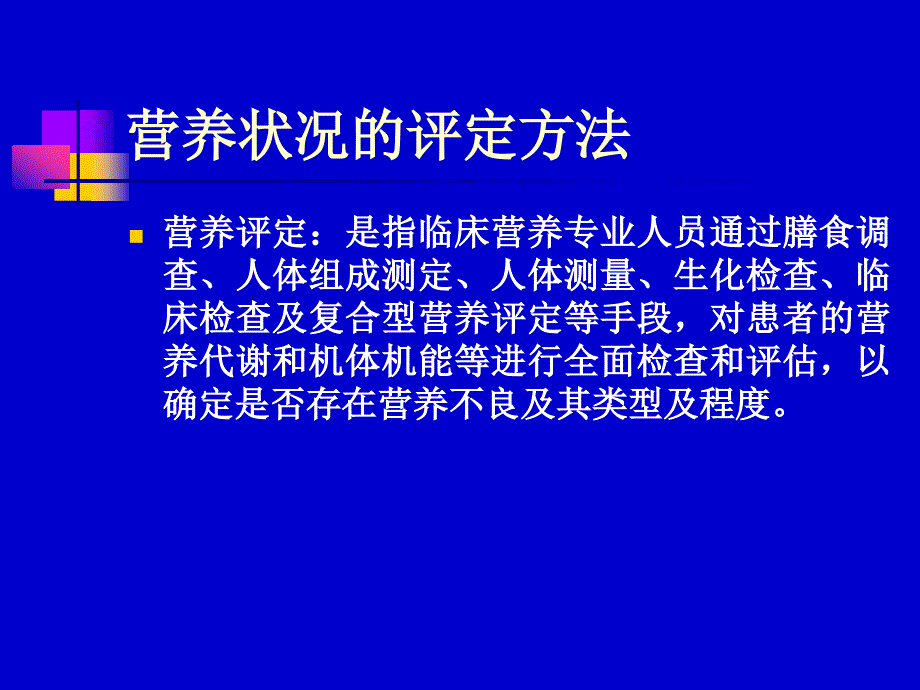 营养状况的评定方法

营养评定：是指临床营养专业人员通过膳食调查、人体组成测定、人体测量、生化检查、临床检查及复合型营养评定等手段，对患者的营养代谢和机体机能等进行全面检查和评估，以确定是否存在营养不良及其类型及程度。